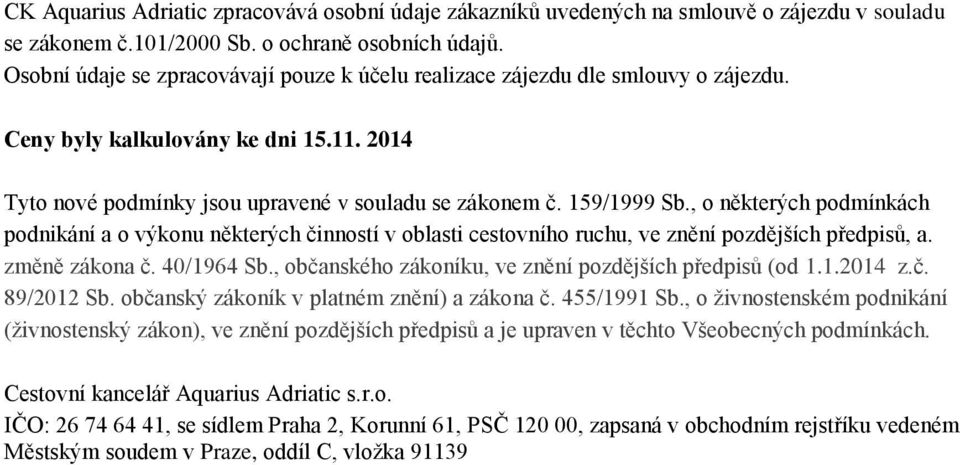 CK Aquarius Adriatic zpracovává osobní údaje zákazníků uvedených na smlouvě o zájezdu v souladu se zákonem č.101/2000 Sb. o ochraně osobních údajů.
Osobní údaje se zpracovávají pouze k účelu realizace zájezdu dle smlouvy o zájezdu.

Ceny byly kalkulovány ke dni 15.11. 2014

Tyto nové podmínky jsou upravené v souladu se zákonem č. 159/1999 Sb., o některých podmínkách podnikání a o výkonu některých činností v oblasti cestovního ruchu, ve znění pozdějších předpisů, a. změně zákona č. 40/1964 Sb., občanského zákoníku, ve znění pozdějších předpisů (od 1.1.2014 z.č. 89/2012 Sb. občanský zákoník v platném znění) a zákona č. 455/1991 Sb., o živnostenském podnikání (živnostenský zákon), ve znění pozdějších předpisů a je upraven v těchto Všeobecných podmínkách.

Cestovní kancelář Aquarius Adriatic s.r.o.
IČO: 26 74 64 41, se sídlem Praha 2, Korunní 61, PSČ 120 00, zapsaná v obchodním rejstříku vedeném Městským soudem v Praze, oddíl C, vložka 91139